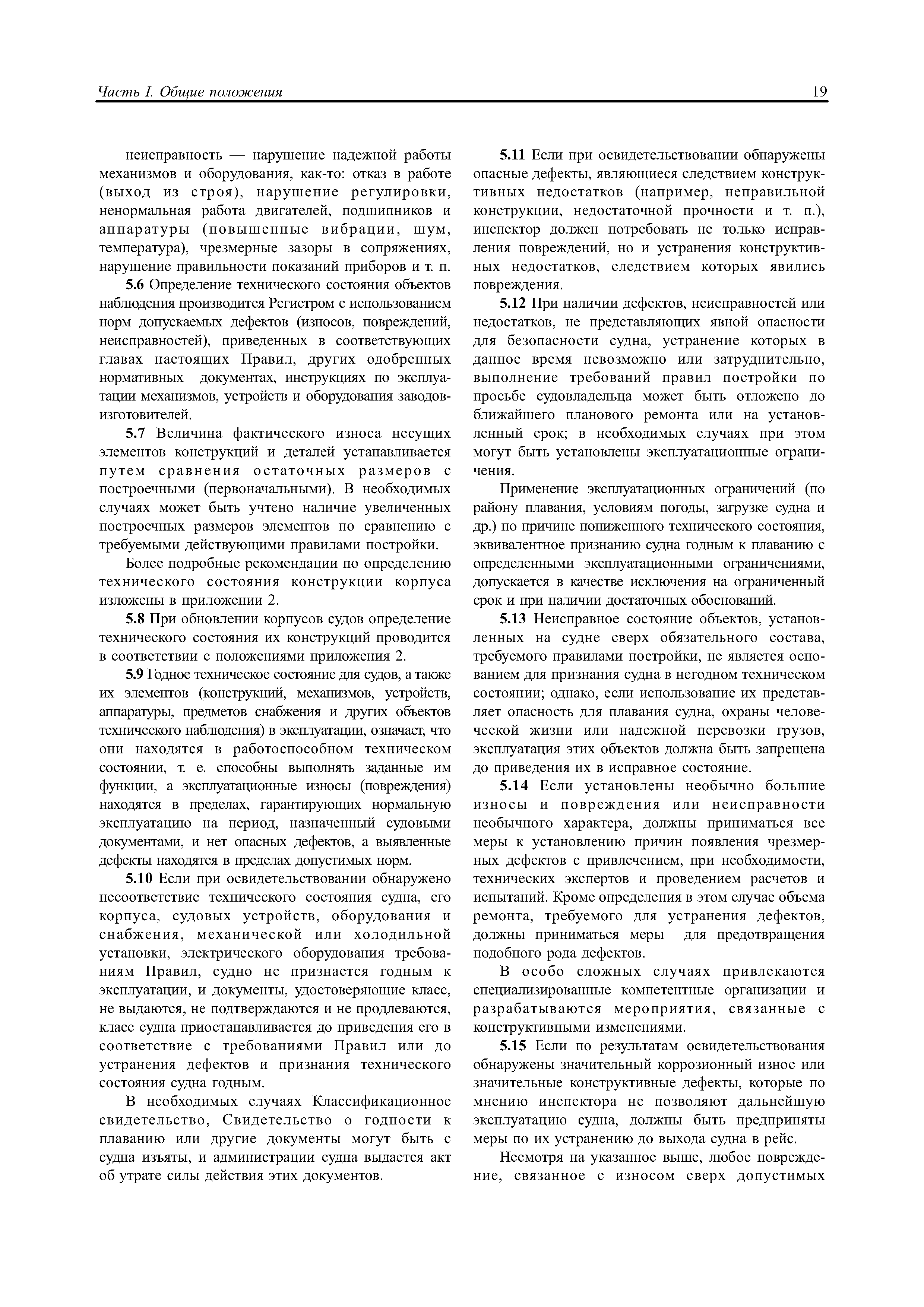 Часть I. Общие положения

19

неисправность — нарушение надежной работы механизмов и оборудования, как-то: отказ в работе (выход из строя), нарушение регулировки, ненормальная работа двигателей, подшипников и аппаратуры (повышенные вибрации, шум, температура), чрезмерные зазоры в сопряжениях, нарушение правильности показаний приборов и т. п.

5.6 Определение технического состояния объектов наблюдения производится Регистром с использованием норм допускаемых дефектов (износов, повреждений, неисправностей), приведенных в соответствующих главах настоящих Правил, других одобренных нормативных документах, инструкциях по эксплуатации механизмов, устройств и оборудования заводов-изготовителей.

5.7 Величина фактического износа несущих элементов конструкций и деталей устанавливается путем сравнения остаточных размеров с построечными (первоначальными). В необходимых случаях может быть учтено наличие увеличенных построечных размеров элементов по сравнению с требуемыми действующими правилами постройки.

Более подробные рекомендации по определению технического состояния конструкции корпуса изложены в приложении 2.

5.8 При обновлении корпусов судов определение технического состояния их конструкций проводится в соответствии с положениями приложения 2.

5.9 Годное техническое состояние для судов, а также их элементов (конструкций, механизмов, устройств, аппаратуры, предметов снабжения и других объектов технического наблюдения) в эксплуатации, означает, что они находятся в работоспособном техническом состоянии, т. е. способны выполнять заданные им функции, а эксплуатационные износы (повреждения) находятся в пределах, гарантирующих нормальную эксплуатацию на период, назначенный судовыми документами, и нет опасных дефектов, а выявленные дефекты находятся в пределах допустимых норм.

5.10 Если при освидетельствовании обнаружено несоответствие технического состояния судна, его корпуса, судовых устройств, оборудования и снабжения, механической или холодильной установки, электрического оборудования требованиям Правил, судно не признается годным к эксплуатации, и документы, удостоверяющие класс, не выдаются, не подтверждаются и не продлеваются, класс судна приостанавливается до приведения его в соответствие с требованиями Правил или до устранения дефектов и признания технического состояния судна годным.

В необходимых случаях Классификационное свидетельство, Свидетельство о годности к плаванию или другие документы могут быть с судна изъяты, и администрации судна выдается акт об утрате силы действия этих документов.

5.11 Если при освидетельствовании обнаружены опасные дефекты, являющиеся следствием конструктивных недостатков (например, неправильной конструкции, недостаточной прочности и т. п.), инспектор должен потребовать не только исправления повреждений, но и устранения конструктивных недостатков, следствием которых явились повреждения.

5.12 При наличии дефектов, неисправностей или недостатков, не представляющих явной опасности для безопасности судна, устранение которых в данное время невозможно или затруднительно, выполнение требований правил постройки по просьбе судовладельца может быть отложено до ближайшего планового ремонта или на установленный срок; в необходимых случаях при этом могут быть установлены эксплуатационные ограничения.

Применение эксплуатационных ограничений (по району плавания, условиям погоды, загрузке судна и др.) по причине пониженного технического состояния, эквивалентное признанию судна годным к плаванию с определенными эксплуатационными ограничениями, допускается в качестве исключения на ограниченный срок и при наличии достаточных обоснований.

5.13 Неисправное состояние объектов, установленных на судне сверх обязательного состава, требуемого правилами постройки, не является основанием для признания судна в негодном техническом состоянии; однако, если использование их представляет опасность для плавания судна, охраны человеческой жизни или надежной перевозки грузов, эксплуатация этих объектов должна быть запрещена до приведения их в исправное состояние.

5.14 Если установлены необычно большие износы и повреждения или неисправности необычного характера, должны приниматься все меры к установлению причин появления чрезмерных дефектов с привлечением, при необходимости, технических экспертов и проведением расчетов и испытаний. Кроме определения в этом случае объема ремонта, требуемого для устранения дефектов, должны приниматься меры для предотвращения подобного рода дефектов.

В особо сложных случаях привлекаются специализированные компетентные организации и разрабатываются мероприятия, связанные с конструктивными изменениями.

5.15 Если по результатам освидетельствования обнаружены значительный коррозионный износ или значительные конструктивные дефекты, которые по мнению инспектора не позволяют дальнейшую эксплуатацию судна, должны быть предприняты меры по их устранению до выхода судна в рейс.

Несмотря на указанное выше, любое повреждение, связанное с износом сверх допустимых